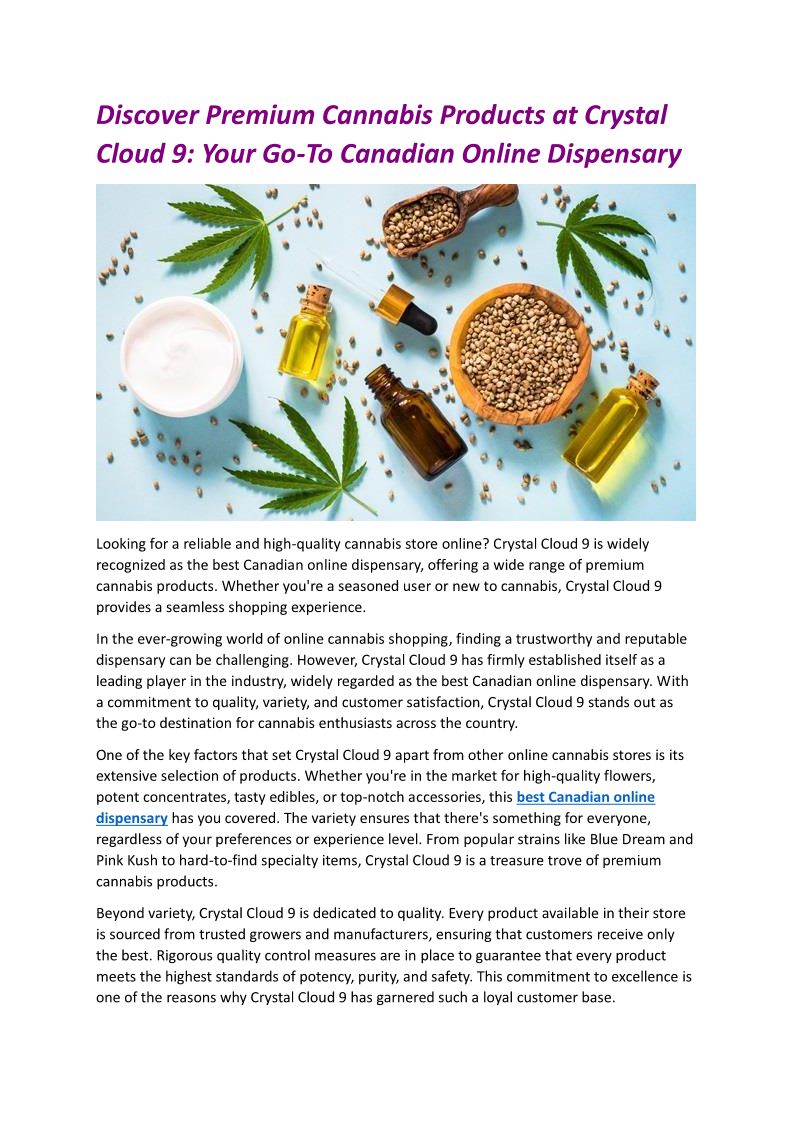 Discover Premium Cannabis Products at Crystal Cloud 9: Your Go-To Canadian Online Dispensary

Looking for a reliable and high-quality cannabis store online? Crystal Cloud 9 is widely recognized as the best Canadian online dispensary, offering a wide range of premium cannabis products. Whether you're a seasoned user or new to cannabis, Crystal Cloud 9 provides a seamless shopping experience.

In the ever-growing world of online cannabis shopping, finding a trustworthy and reputable dispensary can be challenging. However, Crystal Cloud 9 has firmly established itself as a leading player in the industry, widely regarded as the best Canadian online dispensary. With a commitment to quality, variety, and customer satisfaction, Crystal Cloud 9 stands out as the go-to destination for cannabis enthusiasts across the country.

One of the key factors that set Crystal Cloud 9 apart from other online cannabis stores is its extensive selection of products. Whether you're in the market for high-quality flowers, potent concentrates, tasty edibles, or top-notch accessories, this best Canadian online dispensary has you covered. The variety ensures that there's something for everyone, regardless of your preferences or experience level. From popular strains like Blue Dream and Pink Kush to hard-to-find specialty items, Crystal Cloud 9 is a treasure trove of premium cannabis products.

Beyond variety, Crystal Cloud 9 is dedicated to quality. Every product available in their store is sourced from trusted growers and manufacturers, ensuring that customers receive only the best. Rigorous quality control measures are in place to guarantee that every product meets the highest standards of potency, purity, and safety. This commitment to excellence is one of the reasons why Crystal Cloud 9 has garnered such a loyal customer base.